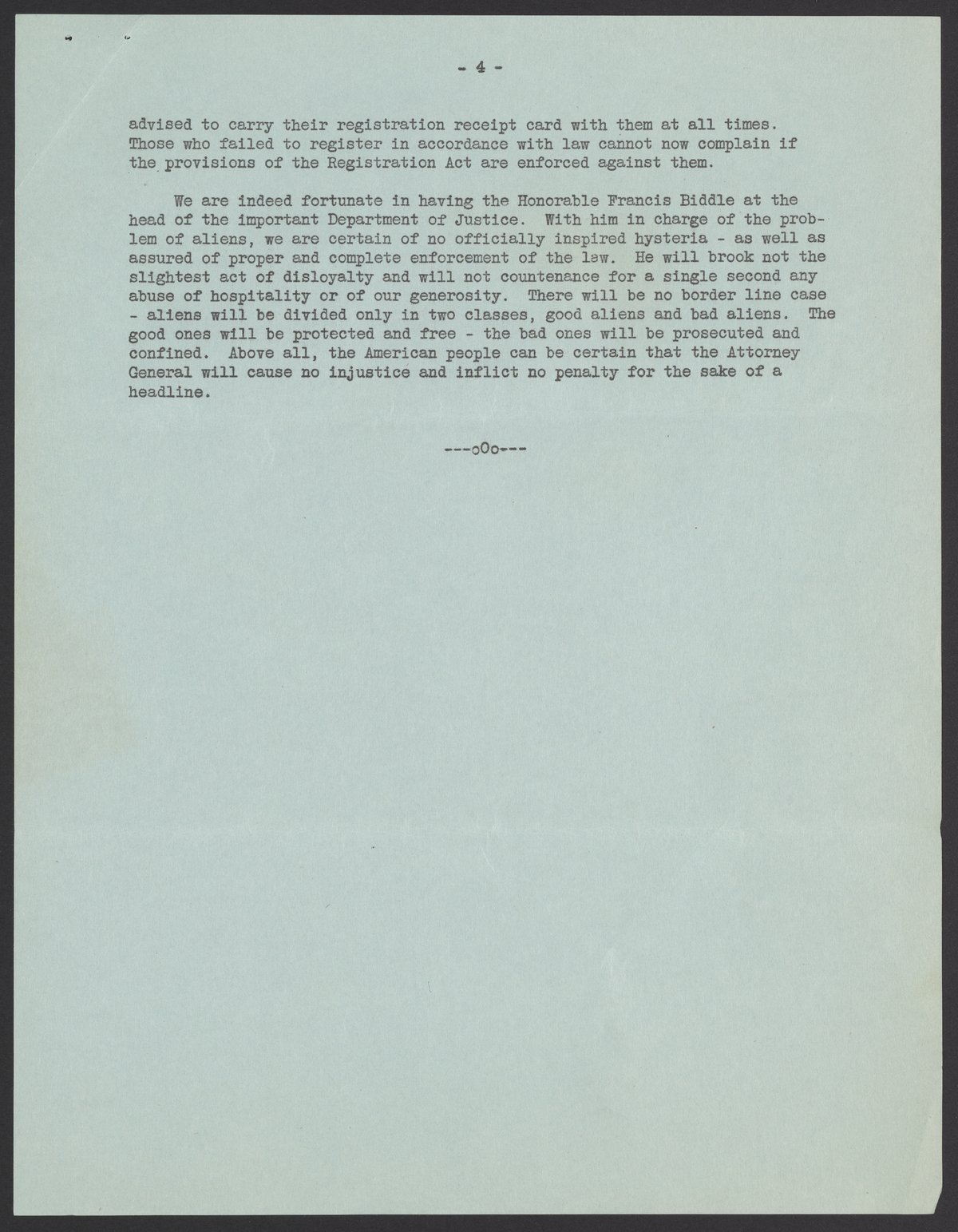 - 4 -

advised to carry their registration receipt card with them at all times. Those who failed to register in accordance with law cannot now complain if the provisions of the Registration Act are enforced against them.

We are indeed fortunate in having the Honorable Francis Biddle at the head of the important Department of Justice. With him in charge of the problem of aliens, we are certain of no officially inspired hysteria - as well as assured of proper and complete enforcement of the law. He will brook not the slightest act of disloyalty and will not countenance for a single second any abuse of hospitality or of our generosity. There will be no border line case - aliens will be divided only in two classes, good aliens and bad aliens. The good ones will be protected and free - the bad ones will be prosecuted and confined. Above all, the American people can be certain that the Attorney General will cause no injustice and inflict no penalty for the sake of a headline.

---oOo---